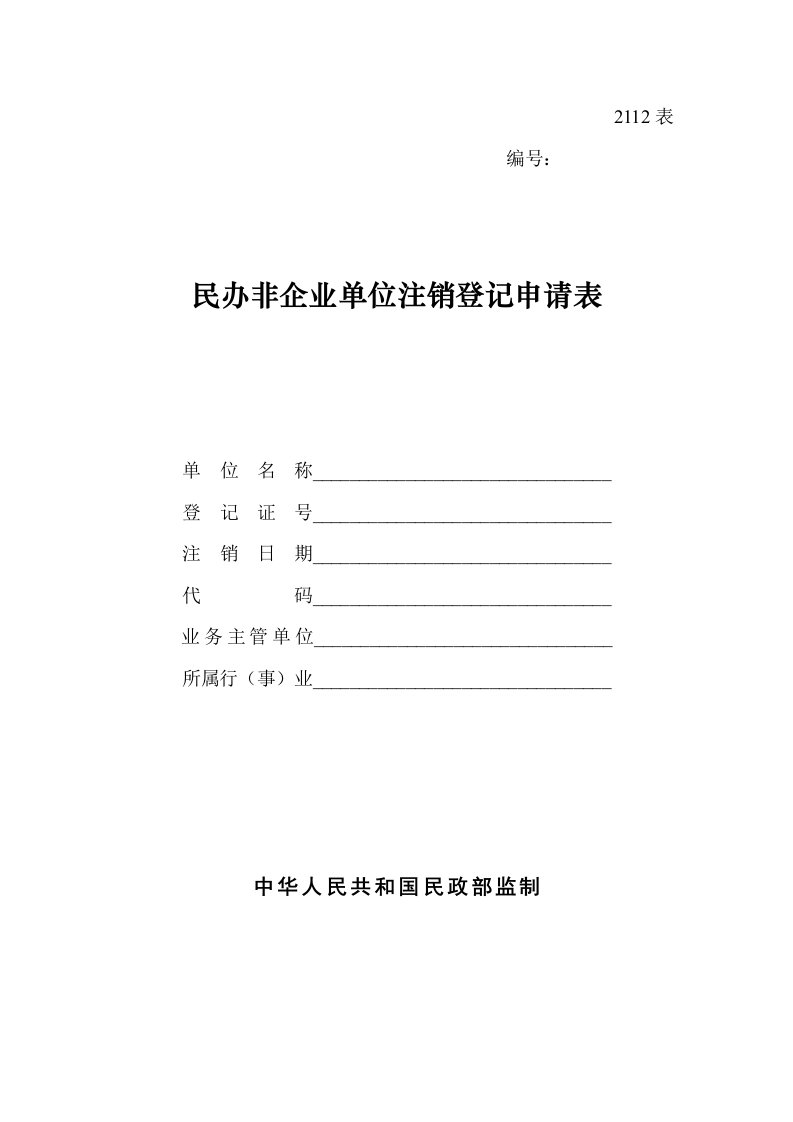 2112 表

编号：

民办非企业单位注销登记申请表

单　位　名　称________________________________

登　记　证　号________________________________

注　销　日　期________________________________

代　　　　　码________________________________

业务主管单位________________________________

所属行（事）业________________________________

中华人民共和国民政部监制